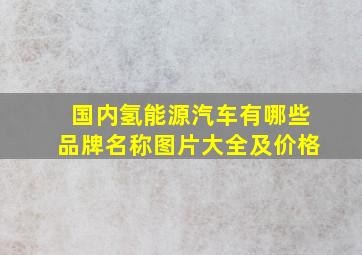 国内氢能源汽车有哪些品牌名称图片大全及价格